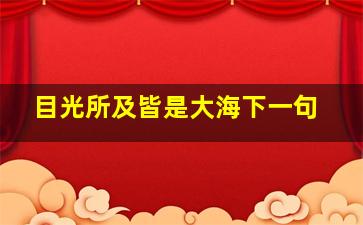 目光所及皆是大海下一句